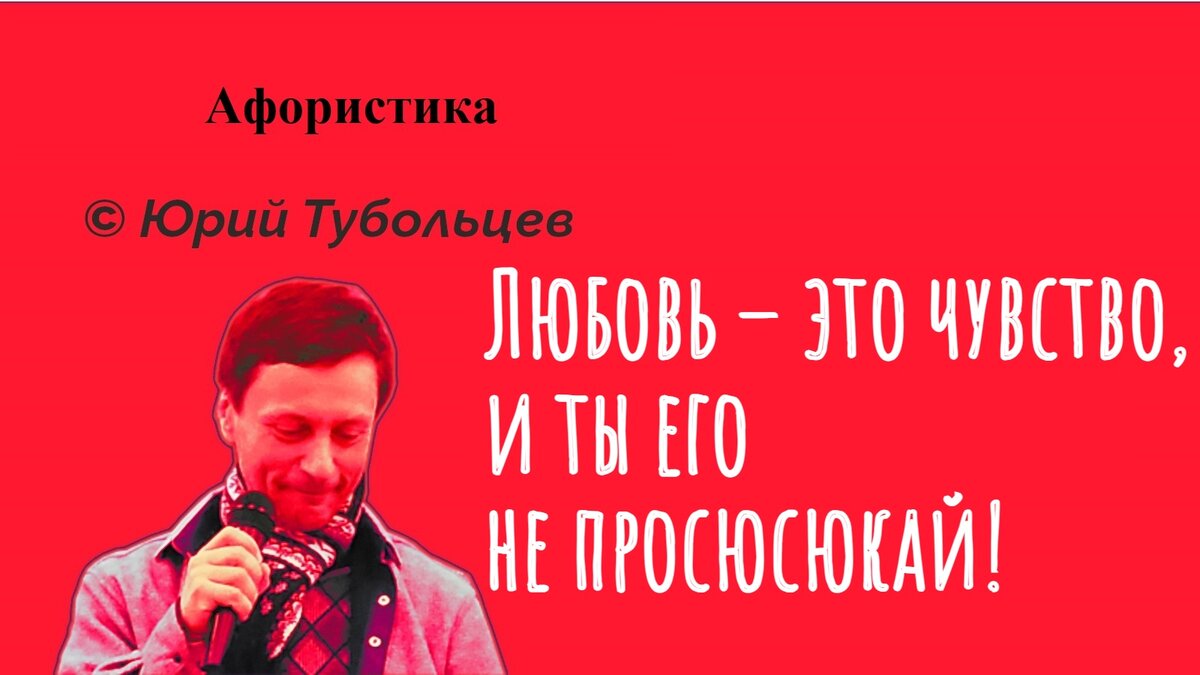 Афористика

© Юрий Тубольцев

Любовь – это чувство, и ты его не просюсюкай!